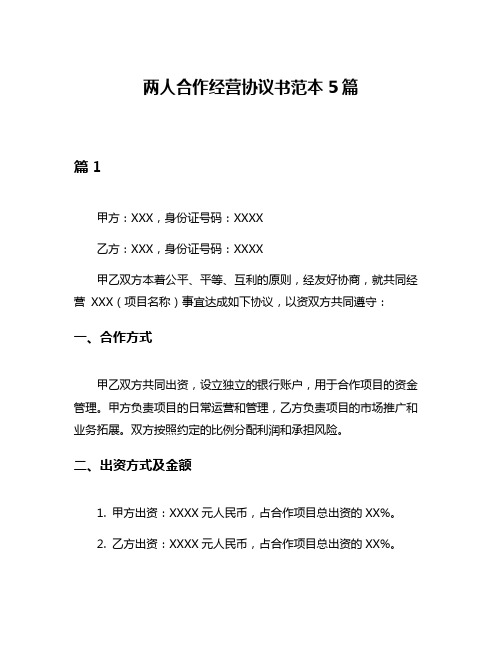 两人合作经营协议书范本 5 篇

篇 1

甲方：XXX，身份证号码：XXXX

乙方：XXX，身份证号码：XXXX

甲乙双方本着公平、平等、互利的原则，经友好协商，就共同经营 XXX（项目名称）事宜达成如下协议，以资双方共同遵守：

一、合作方式

甲乙双方共同出资，设立独立的银行账户，用于合作项目的资金管理。甲方负责项目的日常运营和管理，乙方负责项目的市场推广和业务拓展。双方按照约定的比例分配利润和承担风险。

二、出资方式及金额

1. 甲方出资：XXXX 元人民币，占合作项目总出资的 XX%。

2. 乙方出资：XXXX 元人民币，占合作项目总出资的 XX%。